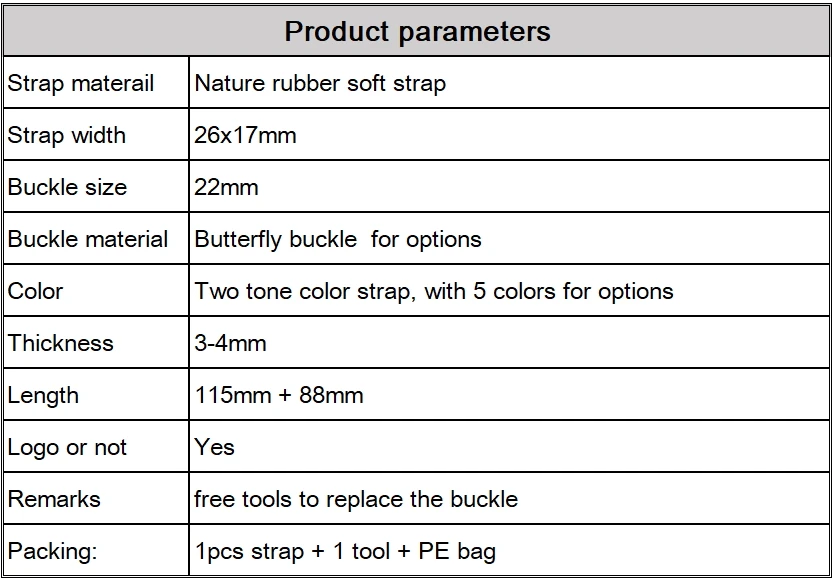 | Product parameters | |
|---|---|
| Strap materail | Nature rubber soft strap |
| Strap width | 26x17mm |
| Buckle size | 22mm |
| Buckle material | Butterfly buckle for options |
| Color | Two tone color strap, with 5 colors for options |
| Thickness | 3-4mm |
| Length | 115mm + 88mm |
| Logo or not | Yes |
| Remarks | free tools to replace the buckle |
| Packing: | 1pcs strap + 1 tool + PE bag |